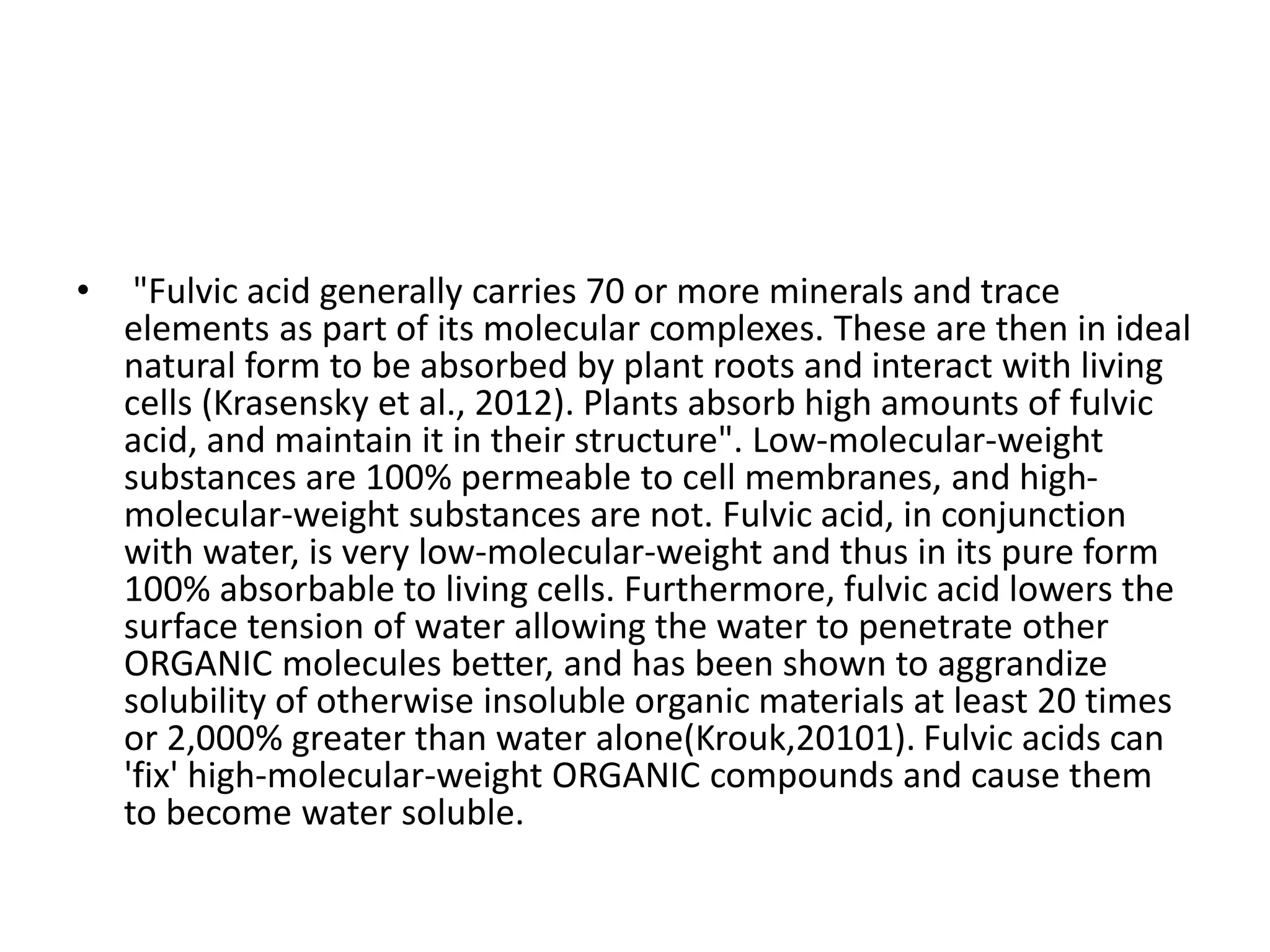 • "Fulvic acid generally carries 70 or more minerals and trace elements as part of its molecular complexes. These are then in ideal natural form to be absorbed by plant roots and interact with living cells (Krasensky et al., 2012). Plants absorb high amounts of fulvic acid, and maintain it in their structure". Low-molecular-weight substances are 100% permeable to cell membranes, and high-molecular-weight substances are not. Fulvic acid, in conjunction with water, is very low-molecular-weight and thus in its pure form 100% absorbable to living cells. Furthermore, fulvic acid lowers the surface tension of water allowing the water to penetrate other ORGANIC molecules better, and has been shown to aggrandize solubility of otherwise insoluble organic materials at least 20 times or 2,000% greater than water alone(Krouk,20101). Fulvic acids can 'fix' high-molecular-weight ORGANIC compounds and cause them to become water soluble.